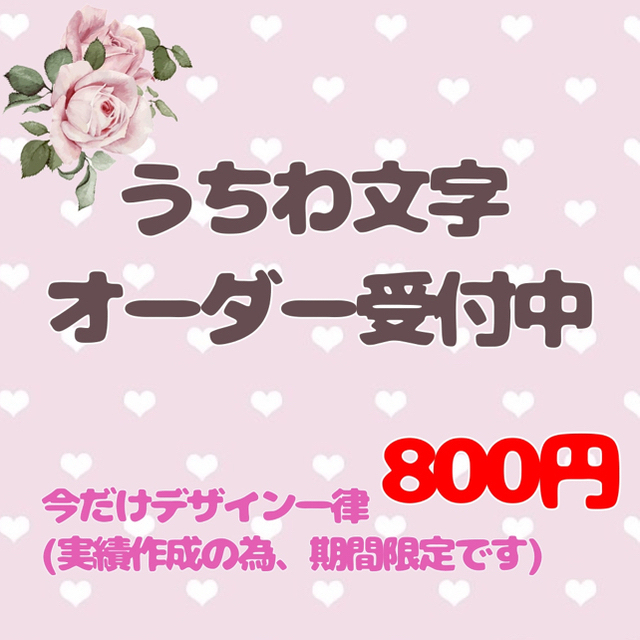 うちわ文字
オーダー受付中

今だけデザイン一律 800円
(実績作成の為、期間限定です)